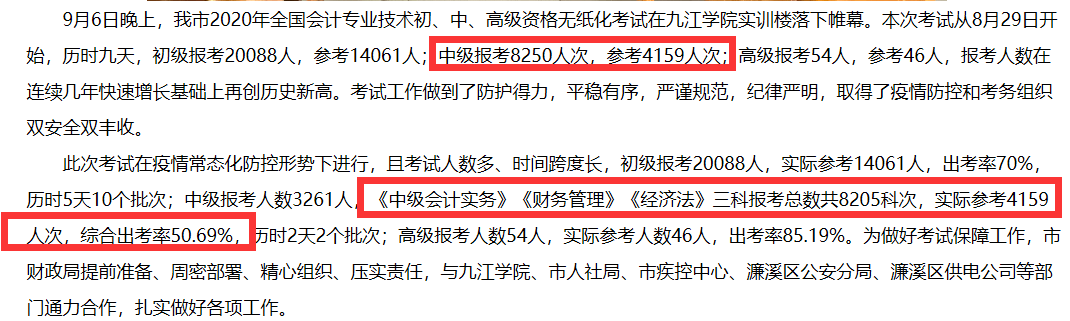 9月6日晚上，我市2020年全国会计专业技术初、中、高级资格无纸化考试在九江学院实训楼落下帷幕。本次考试从8月29日开始，历时九天，初级报考20088人，参考14061人；中级报考8250人次，参考4159人次；高级报考54人，参考46人，报考人数在连续几年快速增长基础上再创历史新高。考试工作做到了防护得力，平稳有序，严谨规范，纪律严明，取得了疫情防控和考务组织双安全双丰收。

此次考试在疫情常态化防控形势下进行，且考试人数多、时间跨度长，初级报考20088人，实际参考14061人，出考率70%，历时5天10个批次；中级报考人数3261人，《中级会计实务》《财务管理》《经济法》三科报考总数共8205科次，实际参考4159人次，综合出考率50.69%，历时2天2个批次；高级报考人数54人，实际参考人数46人，出考率85.19%。为做好考试保障工作，市财政局提前准备、周密部署、精心组织、压实责任，与九江学院、市人社局、市疾控中心、濂溪区公安分局、濂溪区供电公司等部门通力合作，扎实做好各项工作。